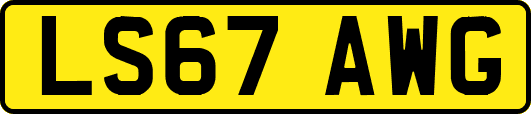 LS67 AWG